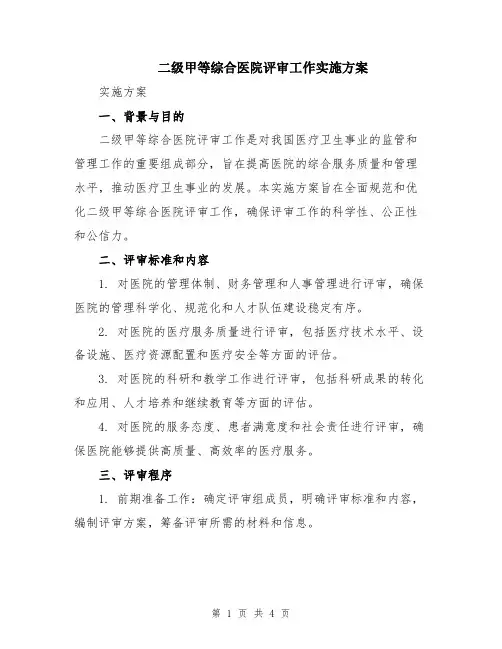 二级甲等综合医院评审工作实施方案

实施方案

一、背景与目的

二级甲等综合医院评审工作是对我国医疗卫生事业的监管和管理工作的重要组成部分，旨在提高医院的综合服务质量和管理水平，推动医疗卫生事业的发展。本实施方案旨在全面规范和优化二级甲等综合医院评审工作，确保评审工作的科学性、公正性和公信力。

二、评审标准和内容

1. 对医院的管理体制、财务管理和人事管理进行评审，确保医院的管理科学化、规范化和人才队伍建设稳定有序。

2. 对医院的医疗服务质量进行评审，包括医疗技术水平、设备设施、医疗资源配置和医疗安全等方面的评估。

3. 对医院的科研和教学工作进行评审，包括科研成果的转化和应用、人才培养和继续教育等方面的评估。

4. 对医院的服务态度、患者满意度和社会责任进行评审，确保医院能够提供高质量、高效率的医疗服务。

三、评审程序

1. 前期准备工作：确定评审组成员，明确评审标准和内容，编制评审方案，筹备评审所需的材料和信息。

第 1 页 共 4 页